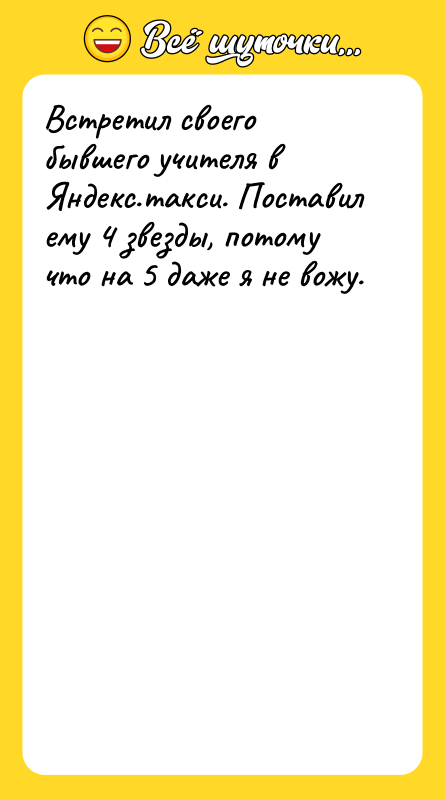 Всё шуточки...

Встретил своего бывшего учителя в Яндекс.такси. Поставил ему 4 звезды, потому что на 5 даже я не вожу.